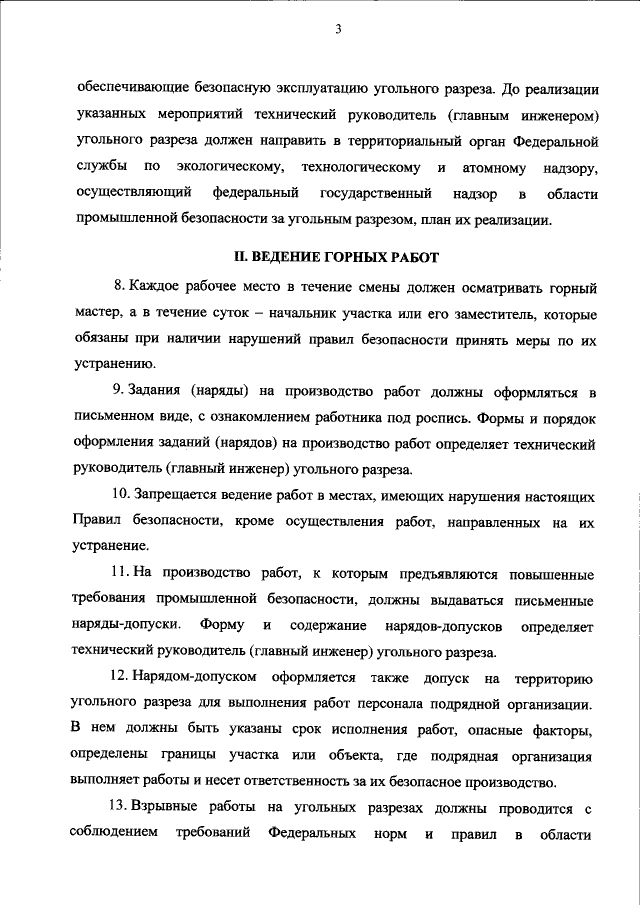 3

обеспечивающие безопасную эксплуатацию угольного разреза. До реализации указанных мероприятий технический руководитель (главным инженером) угольного разреза должен направить в территориальный орган Федеральной службы по экологическому, технологическому и атомному надзору, осуществляющий федеральный государственный надзор в области промышленной безопасности за угольным разрезом, план их реализации.

II. ВЕДЕНИЕ ГОРНЫХ РАБОТ

8. Каждое рабочее место в течение смены должен осматривать горный мастер, а в течение суток – начальник участка или его заместитель, которые обязаны при наличии нарушений правил безопасности принять меры по их устранению.

9. Задания (наряды) на производство работ должны оформляться в письменном виде, с ознакомлением работника под роспись. Формы и порядок оформления заданий (нарядов) на производство работ определяет технический руководитель (главный инженер) угольного разреза.

10. Запрещается ведение работ в местах, имеющих нарушения настоящих Правил безопасности, кроме осуществления работ, направленных на их устранение.

11. На производство работ, к которым предъявляются повышенные требования промышленной безопасности, должны выдаваться письменные наряды-допуски. Форму и содержание нарядов-допусков определяет технический руководитель (главный инженер) угольного разреза.

12. Нарядом-допуском оформляется также допуск на территорию угольного разреза для выполнения работ персонала подрядной организации. В нем должны быть указаны срок исполнения работ, опасные факторы, определены границы участка или объекта, где подрядная организация выполняет работы и несет ответственность за их безопасное производство.

13. Взрывные работы на угольных разрезах должны проводится с соблюдением требований Федеральных норм и правил в области